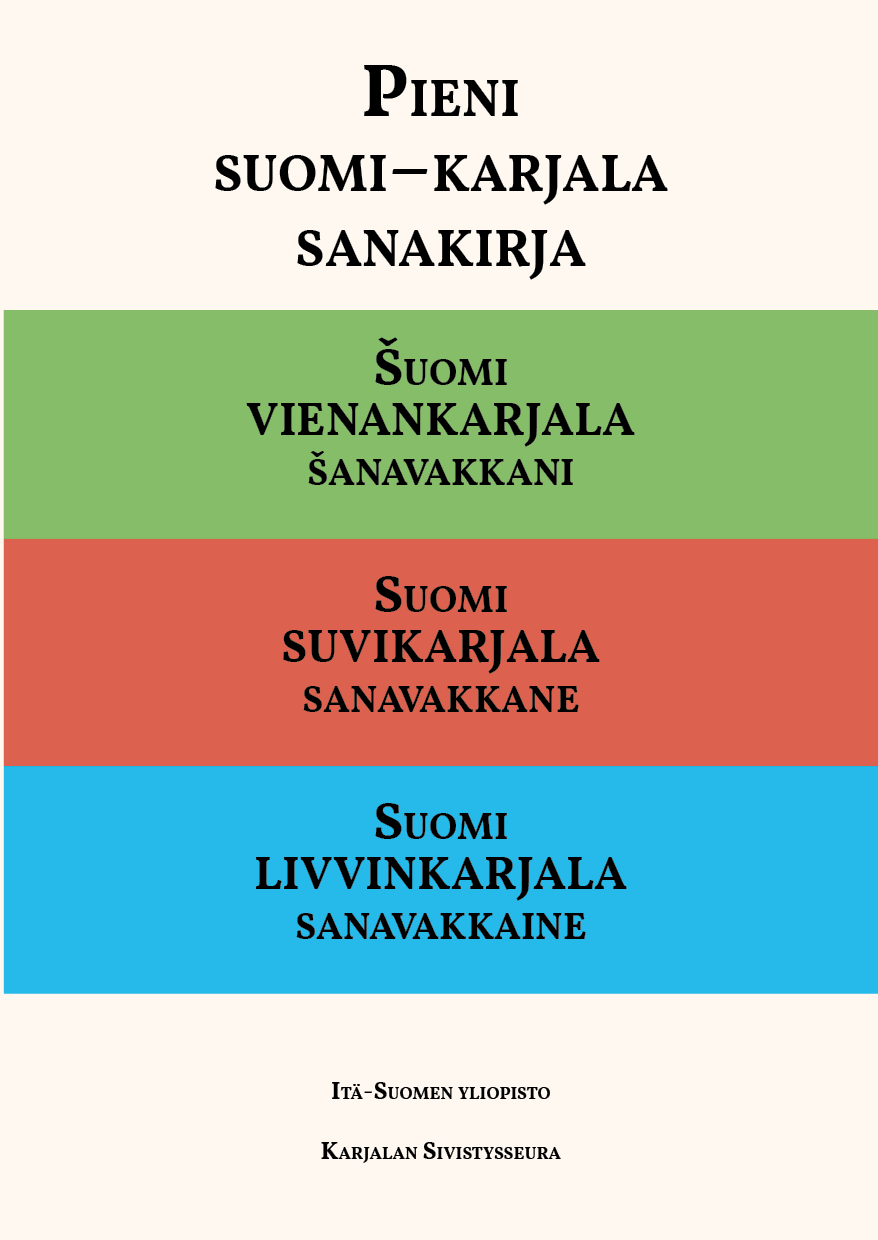 Pieni
suomi–karjala
sanakirja

Šuomi
vienankarjala
šanavakkani

Suomi
suvikarjala
sanavakkane

Suomi
livvinkarjala
sanavakkaine

Itä-Suomen yliopisto

Karjalan Sivistysseura